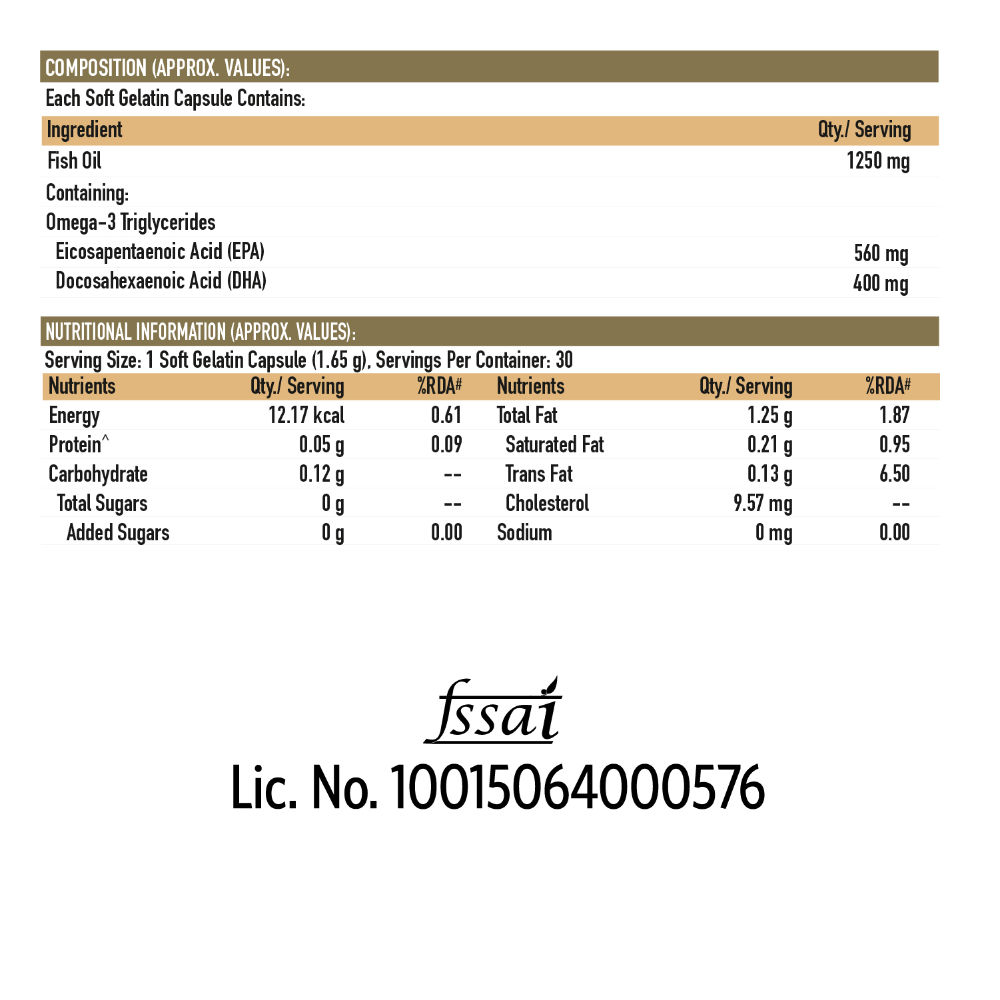 COMPOSITION (APPROX. VALUES):

Each Soft Gelatin Capsule Contains:

| Ingredient | Qty./ Serving |
|---|---|
| Fish Oil | 1250 mg |
| Containing: | |
| Omega-3 Triglycerides | |
| Eicosapentaenoic Acid (EPA) | 560 mg |
| Docosahexaenoic Acid (DHA) | 400 mg |

NUTRITIONAL INFORMATION (APPROX. VALUES):

Serving Size: 1 Soft Gelatin Capsule (1.65 g), Servings Per Container: 30

| Nutrients | Qty./ Serving | %RDA# | Nutrients | Qty./ Serving | %RDA# |
|---|---|---|---|---|---|
| Energy | 12.17 kcal | 0.61 | Total Fat | 1.25 g | 1.87 |
| Protein^ | 0.05 g | 0.09 | Saturated Fat | 0.21 g | 0.95 |
| Carbohydrate | 0.12 g | -- | Trans Fat | 0.13 g | 6.50 |
| Total Sugars | 0 g | -- | Cholesterol | 9.57 mg | -- |
| Added Sugars | 0 g | 0.00 | Sodium | 0 mg | 0.00 |

fssai
Lic. No. 10015064000576